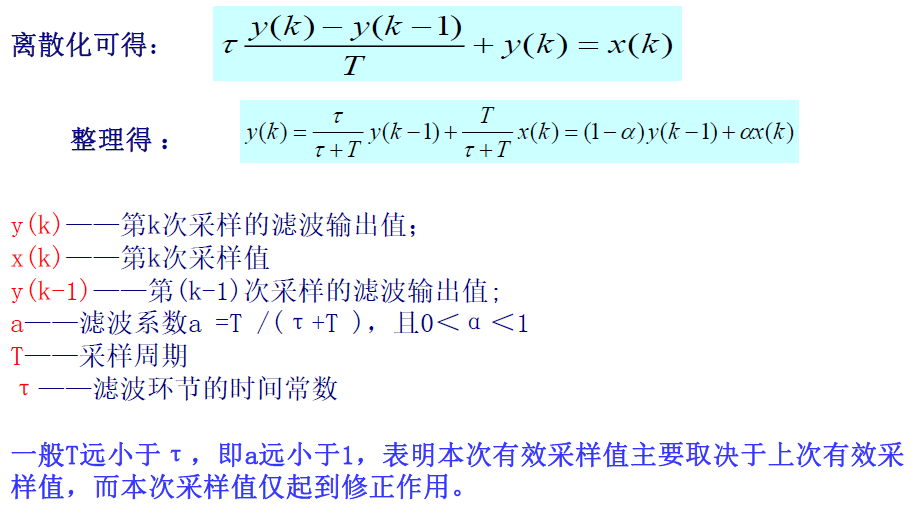 离散化可得： $\tau\frac{y(k)-y(k-1)}{T}+y(k)=x(k)$

整理得： $y(k)=\frac{\tau}{\tau+T}y(k-1)+\frac{T}{\tau+T}x(k)=(1-\alpha)y(k-1)+\alpha x(k)$

y(k)——第k次采样的滤波输出值；
x(k)——第k次采样值
y(k-1)——第(k-1)次采样的滤波输出值；
a——滤波系数a =T /(τ+T )，且0＜α＜1
T——采样周期
τ——滤波环节的时间常数

一般T远小于τ，即a远小于1，表明本次有效采样值主要取决于上次有效采样值，而本次采样值仅起到修正作用。